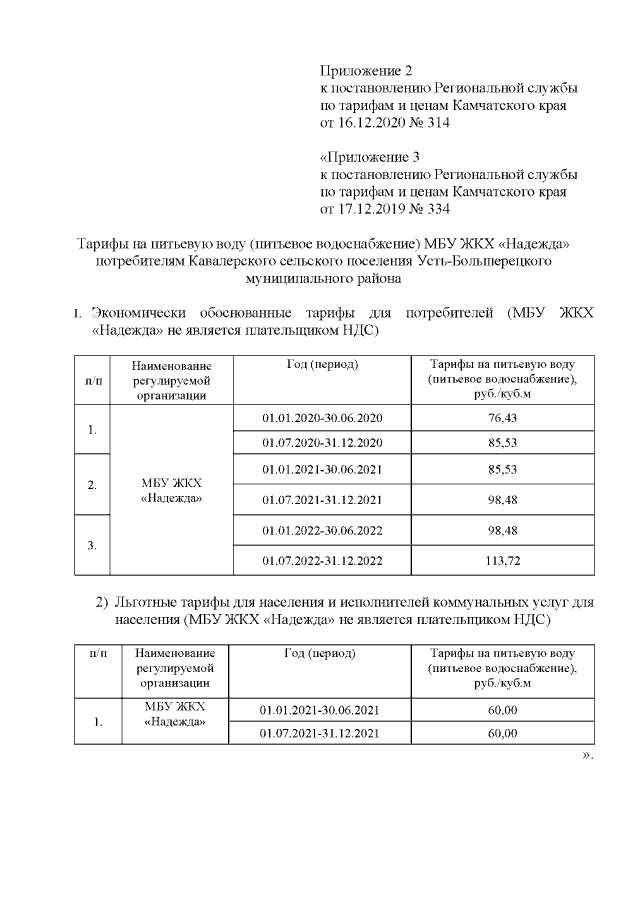 Приложение 2
к постановлению Региональной службы по тарифам и ценам Камчатского края от 16.12.2020 № 314

«Приложение 3
к постановлению Региональной службы по тарифам и ценам Камчатского края от 17.12.2019 № 334

Тарифы на питьевую воду (питьевое водоснабжение) МБУ ЖКХ «Надежда» потребителям Кавалерского сельского поселения Усть-Большерецкого муниципального района

1. Экономически обоснованные тарифы для потребителей (МБУ ЖКХ «Надежда» не является плательщиком НДС)

| п/п | Наименование регулируемой организации | Год (период) | Тарифы на питьевую воду (питьевое водоснабжение), руб./куб.м |
|---|---|---|---|
| 1. | МБУ ЖКХ «Надежда» | 01.01.2020-30.06.2020 | 76,43 |
| | | 01.07.2020-31.12.2020 | 85,53 |
| 2. | | 01.01.2021-30.06.2021 | 85,53 |
| | | 01.07.2021-31.12.2021 | 98,48 |
| 3. | | 01.01.2022-30.06.2022 | 98,48 |
| | | 01.07.2022-31.12.2022 | 113,72 |

2) Льготные тарифы для населения и исполнителей коммунальных услуг для населения (МБУ ЖКХ «Надежда» не является плательщиком НДС)

| п/п | Наименование регулируемой организации | Год (период) | Тарифы на питьевую воду (питьевое водоснабжение), руб./куб.м |
|---|---|---|---|
| 1. | МБУ ЖКХ «Надежда» | 01.01.2021-30.06.2021 | 60,00 |
| | | 01.07.2021-31.12.2021 | 60,00 |

».